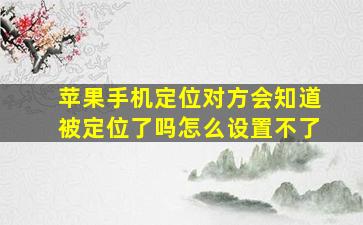 苹果手机定位对方会知道被定位了吗怎么设置不了